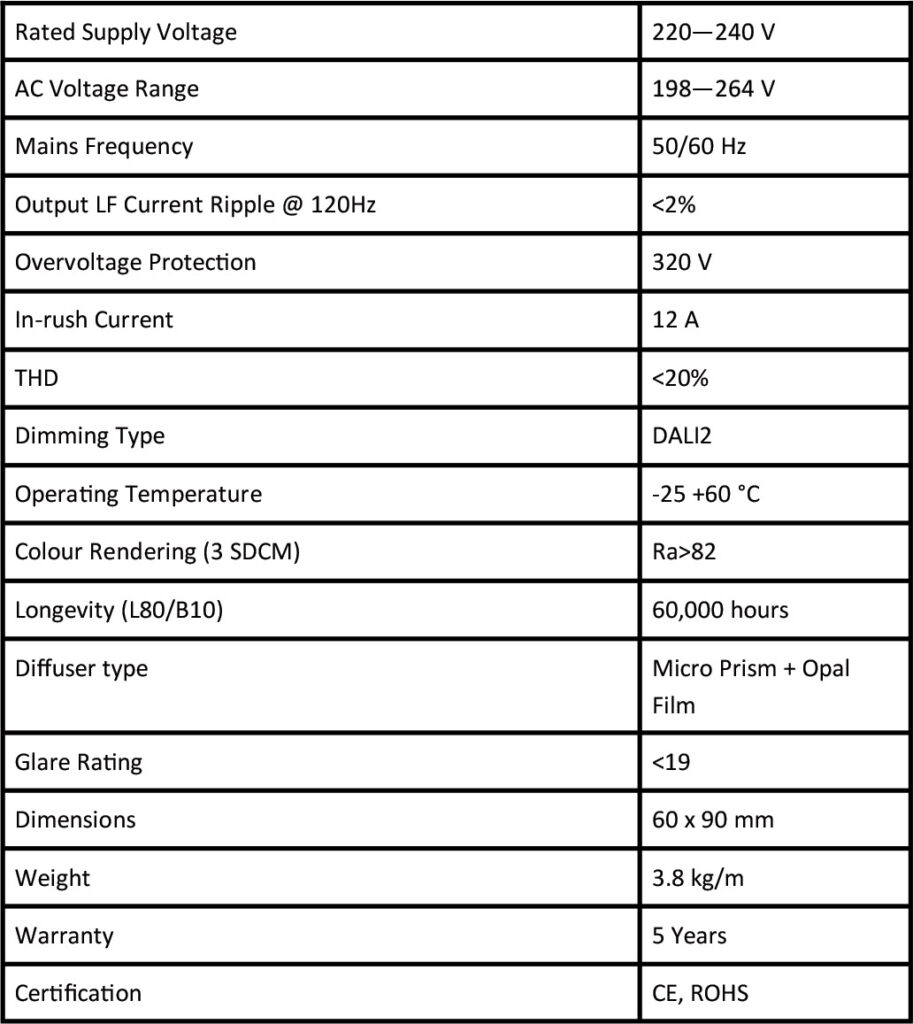 | Rated Supply Voltage | 220—240 V |
|---|---|
| AC Voltage Range | 198—264 V |
| Mains Frequency | 50/60 Hz |
| Output LF Current Ripple @ 120Hz | <2% |
| Overvoltage Protection | 320 V |
| In-rush Current | 12 A |
| THD | <20% |
| Dimming Type | DALI2 |
| Operating Temperature | -25 +60 °C |
| Colour Rendering (3 SDCM) | Ra>82 |
| Longevity (L80/B10) | 60,000 hours |
| Diffuser type | Micro Prism + Opal Film |
| Glare Rating | <19 |
| Dimensions | 60 x 90 mm |
| Weight | 3.8 kg/m |
| Warranty | 5 Years |
| Certification | CE, ROHS |